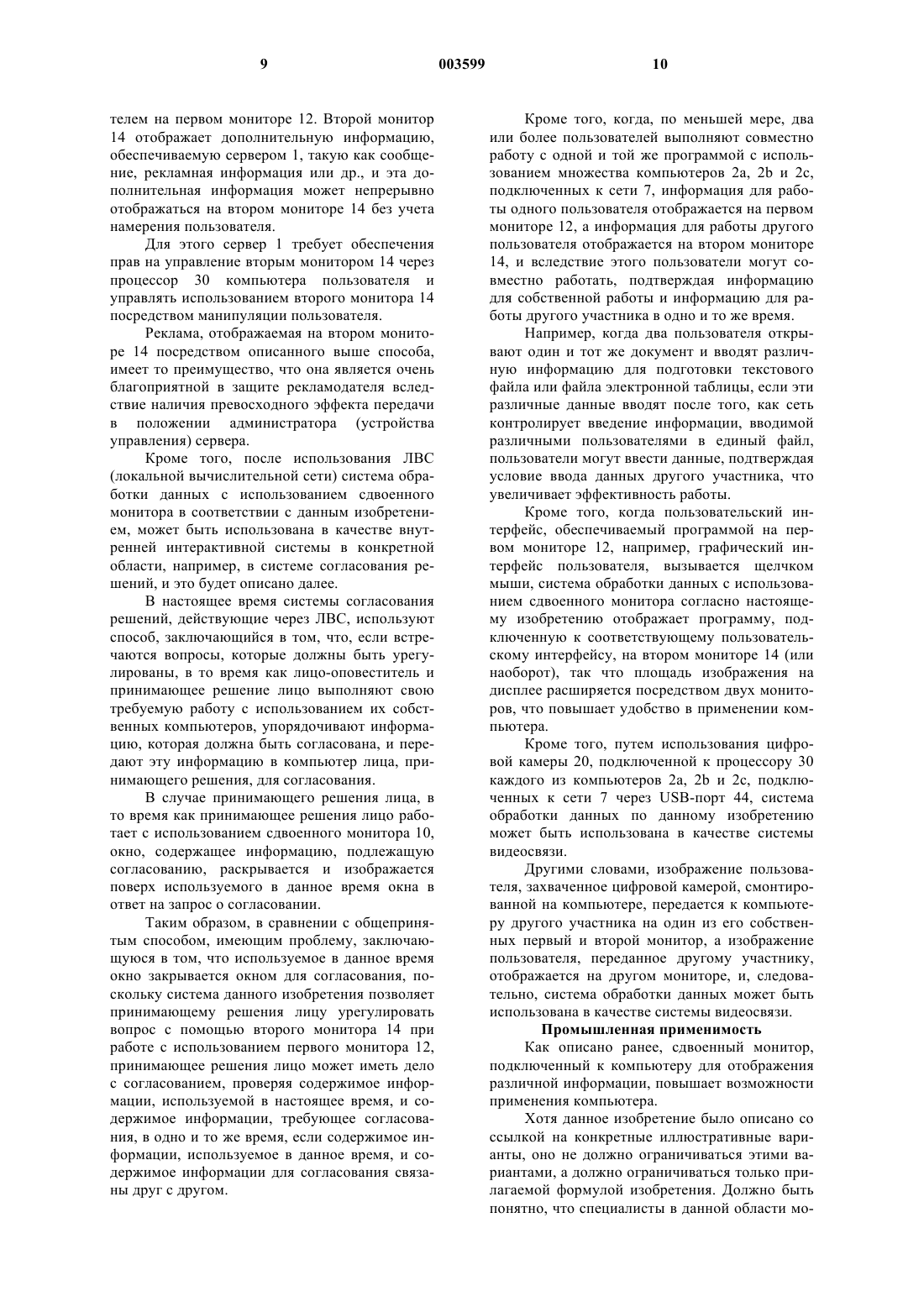 9 003599 10

телем на первом мониторе 12. Второй монитор 14 отображает дополнительную информацию, обеспечиваемую сервером 1, такую как сообщение, рекламная информация или др., и эта дополнительная информация может непрерывно отображаться на втором мониторе 14 без учета намерения пользователя.

Для этого сервер 1 требует обеспечения прав на управление вторым монитором 14 через процессор 30 компьютера пользователя и управлять использованием второго монитора 14 посредством манипуляции пользователя.

Реклама, отображаемая на втором мониторе 14 посредством описанного выше способа, имеет то преимущество, что она является очень благоприятной в защите рекламодателя вследствие наличия превосходного эффекта передачи в положении администратора (устройства управления) сервера.

Кроме того, после использования ЛВС (локальной вычислительной сети) система обработки данных с использованием сдвоенного монитора в соответствии с данным изобретением, может быть использована в качестве внутренней интерактивной системы в конкретной области, например, в системе согласования решений, и это будет описано далее.

В настоящее время системы согласования решений, действующие через ЛВС, используют способ, заключающийся в том, что, если встречаются вопросы, которые должны быть урегулированы, в то время как лицо-оповеститель и принимающее решение лицо выполняют свою требуемую работу с использованием их собственных компьютеров, упорядочивают информацию, которая должна быть согласована, и передают эту информацию в компьютер лица, принимающего решения, для согласования.

В случае принимающего решения лица, в то время как принимающее решения лицо работает с использованием сдвоенного монитора 10, окно, содержащее информацию, подлежащую согласованию, раскрывается и изображается поверх используемого в данное время окна в ответ на запрос о согласовании.

Таким образом, в сравнении с общепринятым способом, имеющим проблему, заключающуюся в том, что используемое в данное время окно закрывается окном для согласования, поскольку система данного изобретения позволяет принимающему решения лицу урегулировать вопрос с помощью второго монитора 14 при работе с использованием первого монитора 12, принимающее решения лицо может иметь дело с согласованием, проверяя содержимое информации, используемой в настоящее время, и содержимое информации, требующее согласования, в одно и то же время, если содержимое информации, используемое в данное время, и содержимое информации для согласования связаны друг с другом.

Кроме того, когда, по меньшей мере, два или более пользователей выполняют совместно работу с одной и той же программой с использованием множества компьютеров 2a, 2b и 2c, подключенных к сети 7, информация для работы одного пользователя отображается на первом мониторе 12, а информация для работы другого пользователя отображается на втором мониторе 14, и вследствие этого пользователи могут совместно работать, подтверждая информацию для собственной работы и информацию для работы другого участника в одно и то же время.

Например, когда два пользователя открывают один и тот же документ и вводят различную информацию для подготовки текстового файла или файла электронной таблицы, если эти различные данные вводят после того, как сеть контролирует введение информации, вводимой различными пользователями в единый файл, пользователи могут ввести данные, подтверждая условие ввода данных другого участника, что увеличивает эффективность работы.

Кроме того, когда пользовательский интерфейс, обеспечиваемый программой на первом мониторе 12, например, графический интерфейс пользователя, вызывается щелчком мыши, система обработки данных с использованием сдвоенного монитора согласно настоящему изобретению отображает программу, подключенную к соответствующему пользовательскому интерфейсу, на втором мониторе 14 (или наоборот), так что площадь изображения на дисплее расширяется посредством двух мониторов, что повышает удобство в применении компьютера.

Кроме того, путем использования цифровой камеры 20, подключенной к процессору 30 каждого из компьютеров 2a, 2b и 2c, подключенных к сети 7 через USB-порт 44, система обработки данных по данному изобретению может быть использована в качестве системы видеосвязи.

Другими словами, изображение пользователя, захваченное цифровой камерой, смонтированной на компьютере, передается к компьютеру другого участника на один из его собственных первый и второй монитор, а изображение пользователя, переданное другому участнику, отображается на другом мониторе, и, следовательно, система обработки данных может быть использована в качестве системы видеосвязи.

Промышленная применимость

Как описано ранее, сдвоенный монитор, подключенный к компьютеру для отображения различной информации, повышает возможности применения компьютера.

Хотя данное изобретение было описано со ссылкой на конкретные иллюстративные варианты, оно не должно ограничиваться этими вариантами, а должно ограничиваться только прилагаемой формулой изобретения. Должно быть понятно, что специалисты в данной области мо-